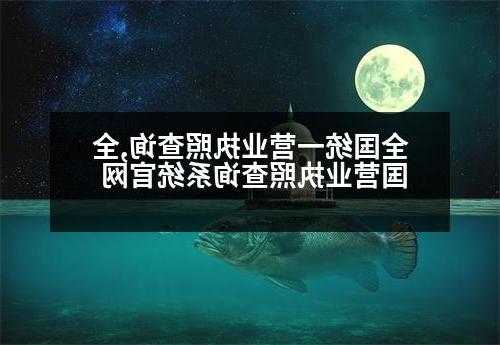 全国统一营业执照查询,全国营业执照查询系统官网